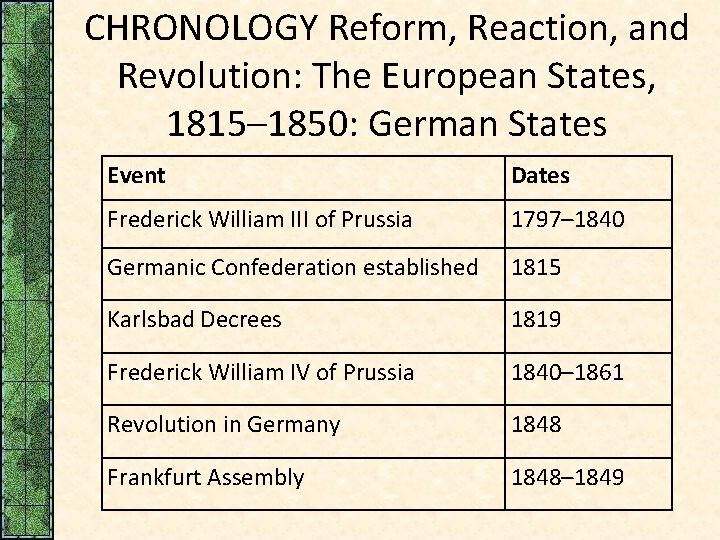 CHRONOLOGY Reform, Reaction, and Revolution: The European States, 1815–1850: German States

| Event | Dates |
|---|---|
| Frederick William III of Prussia | 1797–1840 |
| Germanic Confederation established | 1815 |
| Karlsbad Decrees | 1819 |
| Frederick William IV of Prussia | 1840–1861 |
| Revolution in Germany | 1848 |
| Frankfurt Assembly | 1848–1849 |